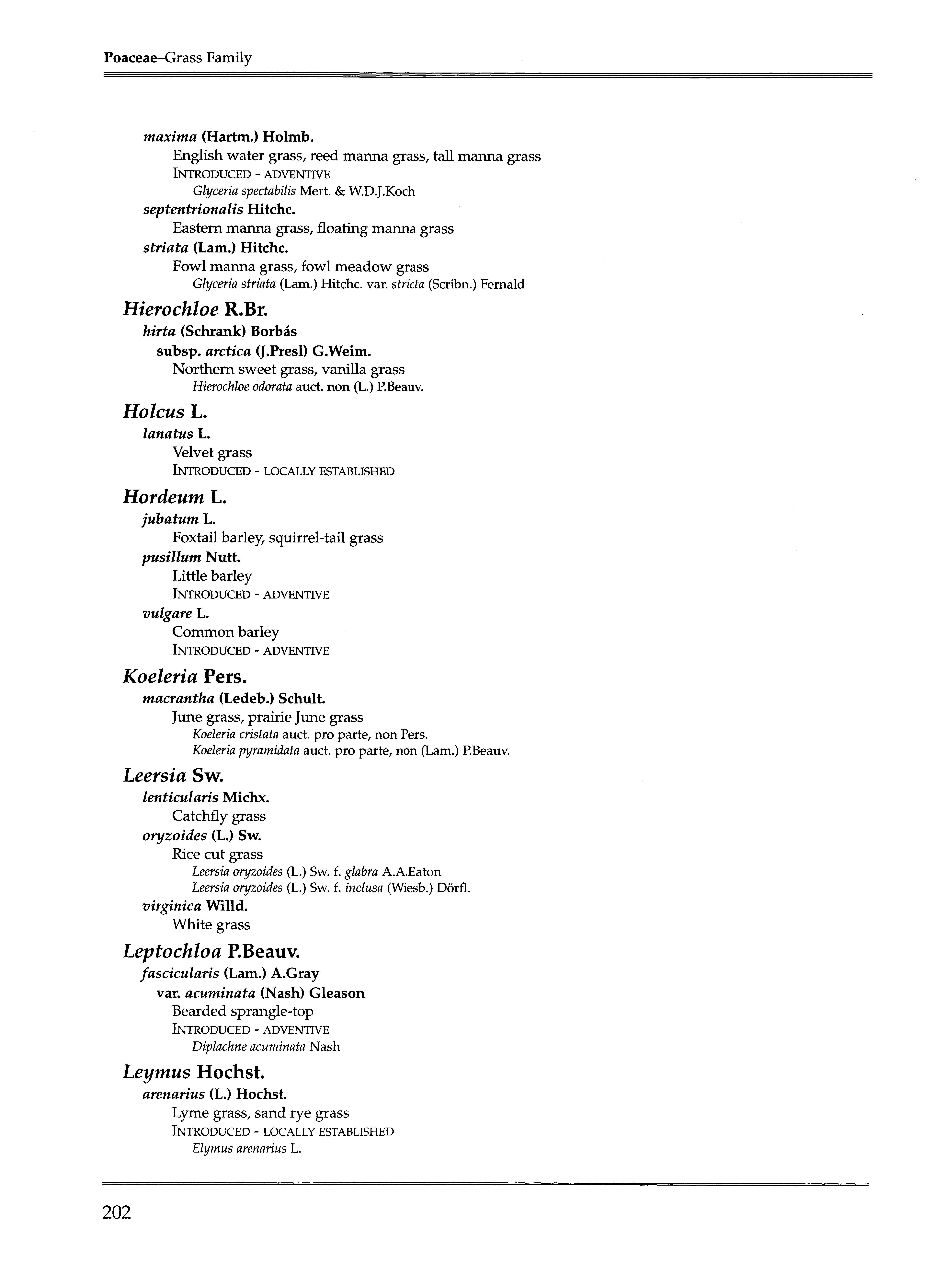 Poaceae–Grass Family

maxima (Hartm.) Holmb.
English water grass, reed manna grass, tall manna grass
INTRODUCED - ADVENTIVE
Glyceria spectabilis Mert. & W.D.J.Koch
septentrionalis Hitchc.
Eastern manna grass, floating manna grass
striata (Lam.) Hitchc.
Fowl manna grass, fowl meadow grass
Glyceria striata (Lam.) Hitchc. var. stricta (Scribn.) Fernald

Hierochloe R.Br.
hirta (Schrank) Borbás
subsp. arctica (J.Presl) G.Weim.
Northern sweet grass, vanilla grass
Hierochloe odorata auct. non (L.) P.Beauv.

Holcus L.
lanatus L.
Velvet grass
INTRODUCED - LOCALLY ESTABLISHED

Hordeum L.
jubatum L.
Foxtail barley, squirrel-tail grass
pusillum Nutt.
Little barley
INTRODUCED - ADVENTIVE
vulgare L.
Common barley
INTRODUCED - ADVENTIVE

Koeleria Pers.
macrantha (Ledeb.) Schult.
June grass, prairie June grass
Koeleria cristata auct. pro parte, non Pers.
Koeleria pyramidata auct. pro parte, non (Lam.) P.Beauv.

Leersia Sw.
lenticularis Michx.
Catchfly grass
oryzoides (L.) Sw.
Rice cut grass
Leersia oryzoides (L.) Sw. f. glabra A.A.Eaton
Leersia oryzoides (L.) Sw. f. inclusa (Wiesb.) Dörfl.
virginica Willd.
White grass

Leptochloa P.Beauv.
fascicularis (Lam.) A.Gray
var. acuminata (Nash) Gleason
Bearded sprangle-top
INTRODUCED - ADVENTIVE
Diplachne acuminata Nash

Leymus Hochst.
arenarius (L.) Hochst.
Lyme grass, sand rye grass
INTRODUCED - LOCALLY ESTABLISHED
Elymus arenarius L.

202